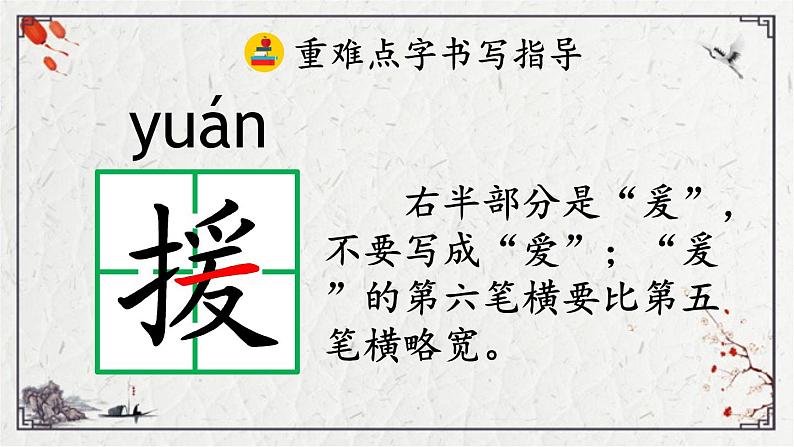 重难点字书写指导

yuán

援

右半部分是“爰”，不要写成“爱”；“爰”的第六笔横要比第五笔横略宽。